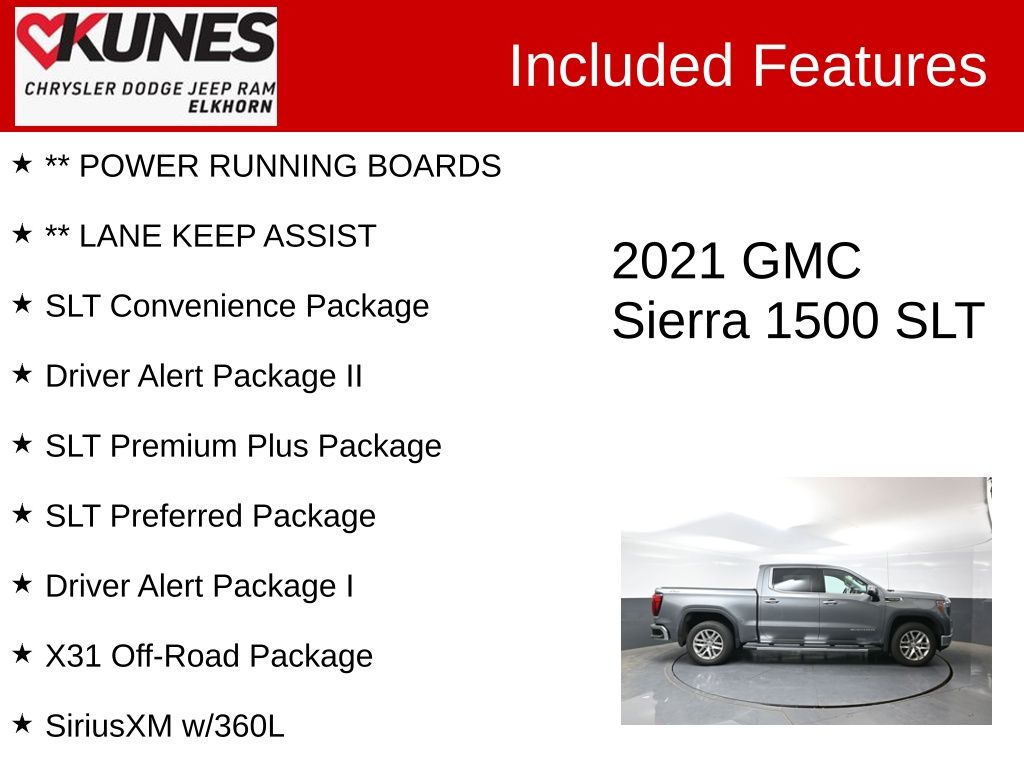 KUNES
CHRYSLER DODGE JEEP RAM
ELKHORN

Included Features

★ ** POWER RUNNING BOARDS

★ ** LANE KEEP ASSIST

★ SLT Convenience Package

★ Driver Alert Package II

★ SLT Premium Plus Package

★ SLT Preferred Package

★ Driver Alert Package I

★ X31 Off-Road Package

★ SiriusXM w/360L

2021 GMC
Sierra 1500 SLT